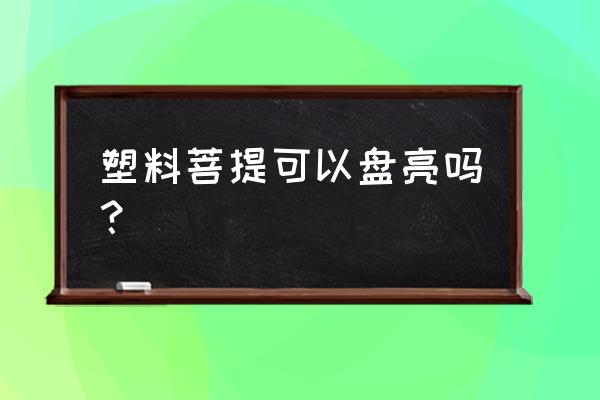 塑料菩提可以盘亮吗？